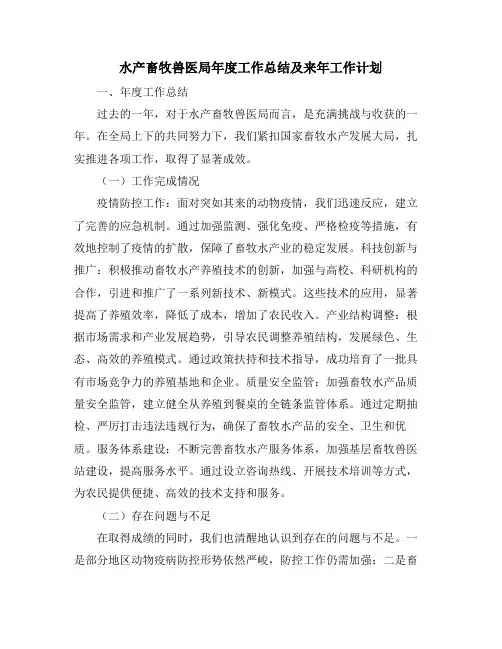 水产畜牧兽医局年度工作总结及来年工作计划

一、年度工作总结

过去的一年，对于水产畜牧兽医局而言，是充满挑战与收获的一年。在全局上下的共同努力下，我们紧扣国家畜牧水产发展大局，扎实推进各项工作，取得了显著成效。

（一）工作完成情况

疫情防控工作：面对突如其来的动物疫情，我们迅速反应，建立了完善的应急机制。通过加强监测、强化免疫、严格检疫等措施，有效地控制了疫情的扩散，保障了畜牧水产业的稳定发展。科技创新与推广：积极推动畜牧水产养殖技术的创新，加强与高校、科研机构的合作，引进和推广了一系列新技术、新模式。这些技术的应用，显著提高了养殖效率，降低了成本，增加了农民收入。产业结构调整：根据市场需求和产业发展趋势，引导农民调整养殖结构，发展绿色、生态、高效的养殖模式。通过政策扶持和技术指导，成功培育了一批具有市场竞争力的养殖基地和企业。质量安全监管：加强畜牧水产品质量安全监管，建立健全从养殖到餐桌的全链条监管体系。通过定期抽检、严厉打击违法违规行为，确保了畜牧水产品的安全、卫生和优质。服务体系建设：不断完善畜牧水产服务体系，加强基层畜牧兽医站建设，提高服务水平。通过设立咨询热线、开展技术培训等方式，为农民提供便捷、高效的技术支持和服务。

（二）存在问题与不足

在取得成绩的同时，我们也清醒地认识到存在的问题与不足。一是部分地区动物疫病防控形势依然严峻，防控工作仍需加强；二是畜